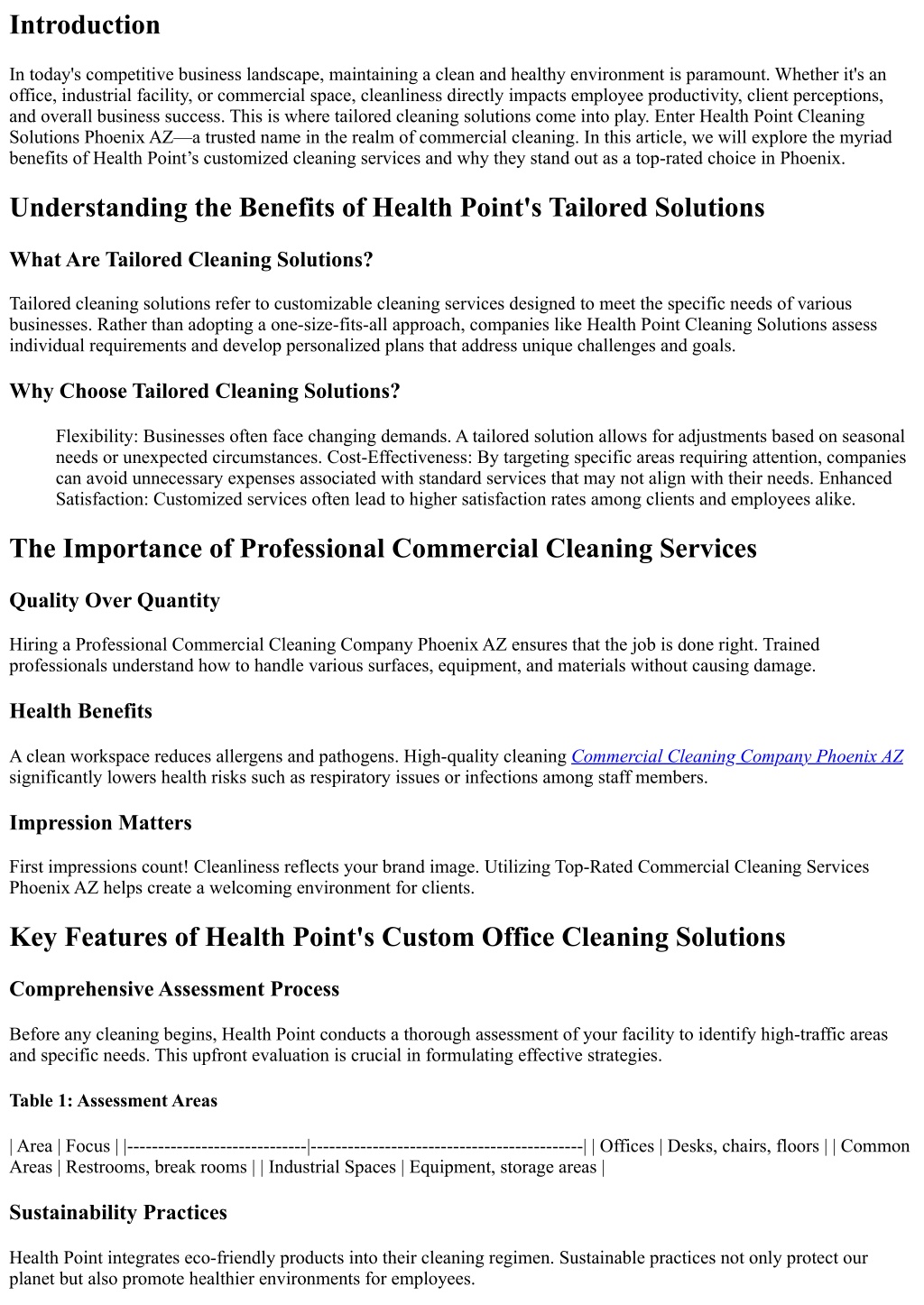 Introduction

In today's competitive business landscape, maintaining a clean and healthy environment is paramount. Whether it's an office, industrial facility, or commercial space, cleanliness directly impacts employee productivity, client perceptions, and overall business success. This is where tailored cleaning solutions come into play. Enter Health Point Cleaning Solutions Phoenix AZ—a trusted name in the realm of commercial cleaning. In this article, we will explore the myriad benefits of Health Point's customized cleaning services and why they stand out as a top-rated choice in Phoenix.

Understanding the Benefits of Health Point's Tailored Solutions

What Are Tailored Cleaning Solutions?

Tailored cleaning solutions refer to customizable cleaning services designed to meet the specific needs of various businesses. Rather than adopting a one-size-fits-all approach, companies like Health Point Cleaning Solutions assess individual requirements and develop personalized plans that address unique challenges and goals.

Why Choose Tailored Cleaning Solutions?

Flexibility: Businesses often face changing demands. A tailored solution allows for adjustments based on seasonal needs or unexpected circumstances. Cost-Effectiveness: By targeting specific areas requiring attention, companies can avoid unnecessary expenses associated with standard services that may not align with their needs. Enhanced Satisfaction: Customized services often lead to higher satisfaction rates among clients and employees alike.

The Importance of Professional Commercial Cleaning Services

Quality Over Quantity

Hiring a Professional Commercial Cleaning Company Phoenix AZ ensures that the job is done right. Trained professionals understand how to handle various surfaces, equipment, and materials without causing damage.

Health Benefits

A clean workspace reduces allergens and pathogens. High-quality cleaning Commercial Cleaning Company Phoenix AZ significantly lowers health risks such as respiratory issues or infections among staff members.

Impression Matters

First impressions count! Cleanliness reflects your brand image. Utilizing Top-Rated Commercial Cleaning Services Phoenix AZ helps create a welcoming environment for clients.

Key Features of Health Point's Custom Office Cleaning Solutions

Comprehensive Assessment Process

Before any cleaning begins, Health Point conducts a thorough assessment of your facility to identify high-traffic areas and specific needs. This upfront evaluation is crucial in formulating effective strategies.

Table 1: Assessment Areas

| Area | Focus | |-----------------------------|--------------------------------------------| | Offices | Desks, chairs, floors | | Common Areas | Restrooms, break rooms | | Industrial Spaces | Equipment, storage areas |

Sustainability Practices

Health Point integrates eco-friendly products into their cleaning regimen. Sustainable practices not only protect our planet but also promote healthier environments for employees.